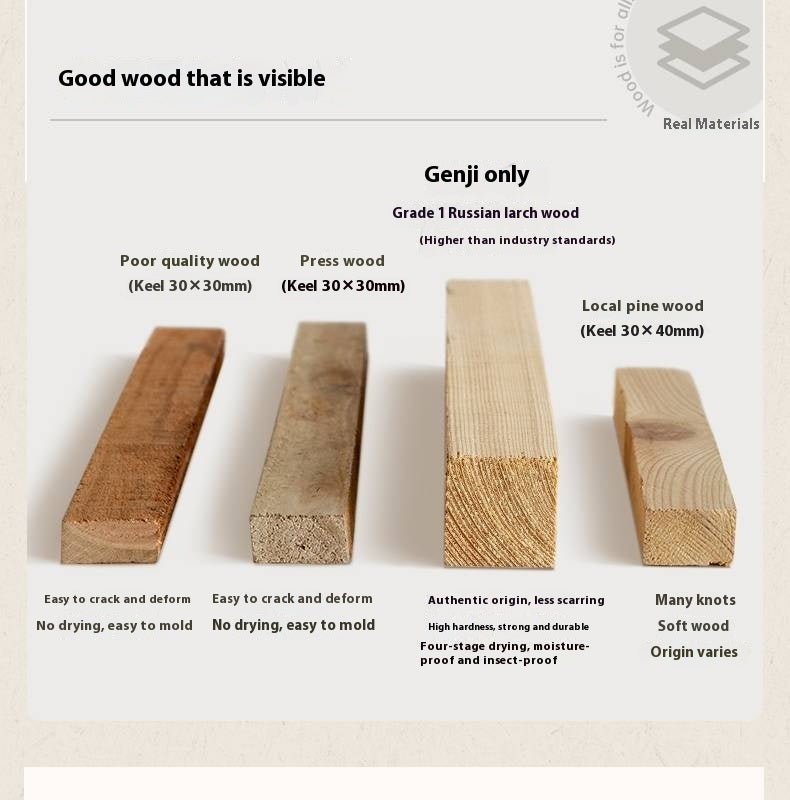 Good wood that is visible

Wood is for all

Real Materials

Genji only

Grade 1 Russian larch wood

(Higher than industry standards)

Poor quality wood
(Keel 30×30mm)

Press wood
(Keel 30×30mm)

Local pine wood
(Keel 30×40mm)

Easy to crack and deform
No drying, easy to mold

Easy to crack and deform
No drying, easy to mold

Authentic origin, less scarring
High hardness, strong and durable
Four-stage drying, moisture-proof and insect-proof

Many knots
Soft wood
Origin varies